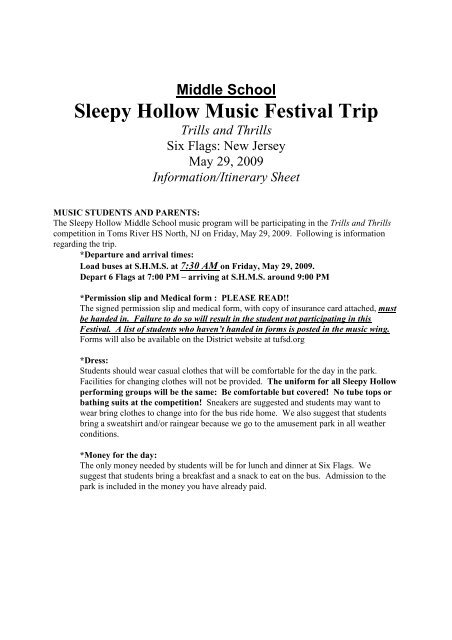 Middle School

Sleepy Hollow Music Festival Trip

Trills and Thrills

Six Flags: New Jersey

May 29, 2009

Information/Itinerary Sheet

MUSIC STUDENTS AND PARENTS:
The Sleepy Hollow Middle School music program will be participating in the Trills and Thrills competition in Toms River HS North, NJ on Friday, May 29, 2009. Following is information regarding the trip.

*Departure and arrival times:
Load buses at S.H.M.S. at 7:30 AM on Friday, May 29, 2009.
Depart 6 Flags at 7:00 PM – arriving at S.H.M.S. around 9:00 PM

*Permission slip and Medical form : PLEASE READ!!
The signed permission slip and medical form, with copy of insurance card attached, must be handed in. Failure to do so will result in the student not participating in this Festival. A list of students who haven't handed in forms is posted in the music wing.
Forms will also be available on the District website at tufsd.org

*Dress:
Students should wear casual clothes that will be comfortable for the day in the park. Facilities for changing clothes will not be provided. The uniform for all Sleepy Hollow performing groups will be the same: Be comfortable but covered! No tube tops or bathing suits at the competition! Sneakers are suggested and students may want to wear bring clothes to change into for the bus ride home. We also suggest that students bring a sweatshirt and/or raingear because we go to the amusement park in all weather conditions.

*Money for the day:
The only money needed by students will be for lunch and dinner at Six Flags. We suggest that students bring a breakfast and a snack to eat on the bus. Admission to the park is included in the money you have already paid.